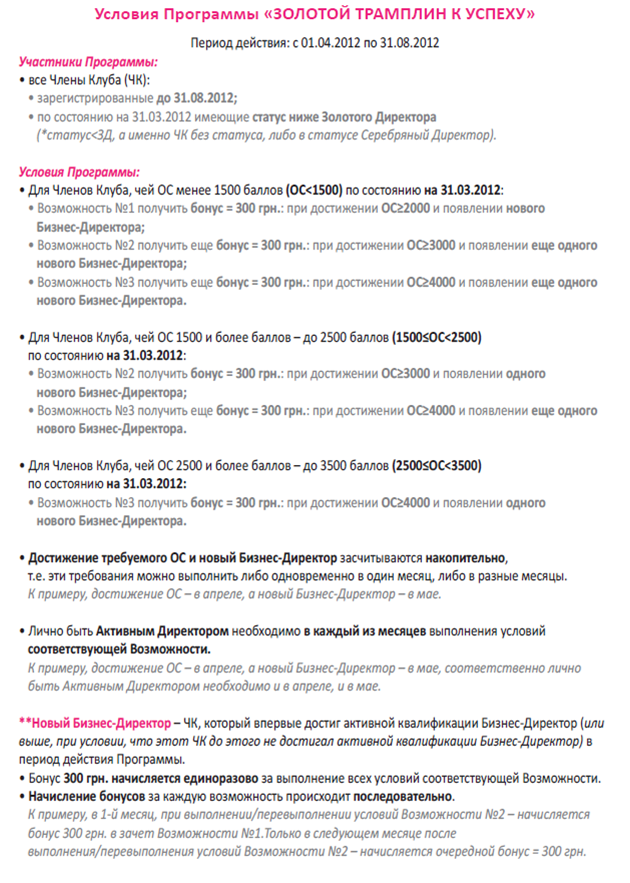 Условия Программы «ЗОЛОТОЙ ТРАМПЛИН К УСПЕХУ»

Период действия: с 01.04.2012 по 31.08.2012

Участники Программы:

• все Члены Клуба (ЧК):
  • зарегистрированные до 31.08.2012;
  • по состоянию на 31.03.2012 имеющие статус ниже Золотого Директора (*статус<ЗД, а именно ЧК без статуса, либо в статусе Серебряный Директор).

Условия Программы:

• Для Членов Клуба, чей ОС менее 1500 баллов (ОС<1500) по состоянию на 31.03.2012:
  • Возможность №1 получить бонус = 300 грн.: при достижении ОС≥2000 и появлении нового Бизнес-Директора;
  • Возможность №2 получить еще бонус = 300 грн.: при достижении ОС≥3000 и появлении еще одного нового Бизнес-Директора;
  • Возможность №3 получить еще бонус = 300 грн.: при достижении ОС≥4000 и появлении еще одного нового Бизнес-Директора.

• Для Членов Клуба, чей ОС 1500 и более баллов – до 2500 баллов (1500≤ОС<2500) по состоянию на 31.03.2012:
  • Возможность №2 получить бонус = 300 грн.: при достижении ОС≥3000 и появлении одного нового Бизнес-Директора;
  • Возможность №3 получить еще бонус = 300 грн.: при достижении ОС≥4000 и появлении еще одного нового Бизнес-Директора.

• Для Членов Клуба, чей ОС 2500 и более баллов – до 3500 баллов (2500≤ОС<3500) по состоянию на 31.03.2012:
  • Возможность №3 получить бонус = 300 грн.: при достижении ОС≥4000 и появлении одного нового Бизнес-Директора.

• Достижение требуемого ОС и новый Бизнес-Директор засчитываются накопительно, т.е. эти требования можно выполнить либо одновременно в один месяц, либо в разные месяцы. К примеру, достижение ОС – в апреле, а новый Бизнес-Директор – в мае.

• Лично быть Активным Директором необходимо в каждый из месяцев выполнения условий соответствующей Возможности. К примеру, достижение ОС – в апреле, а новый Бизнес-Директор – в мае, соответственно лично быть Активным Директором необходимо и в апреле, и в мае.

**Новый Бизнес-Директор – ЧК, который впервые достиг активной квалификации Бизнес-Директор (или выше, при условии, что этот ЧК до этого не достигал активной квалификации Бизнес-Директор) в период действия Программы.
• Бонус 300 грн. начисляется единоразово за выполнение всех условий соответствующей Возможности.
• Начисление бонусов за каждую возможность происходит последовательно. К примеру, в 1-й месяц, при выполнении/перевыполнении условий Возможности №2 – начисляется бонус 300 грн. в зачет Возможности №1.Только в следующем месяце после выполнения/перевыполнения условий Возможности №2 – начисляется очередной бонус = 300 грн.